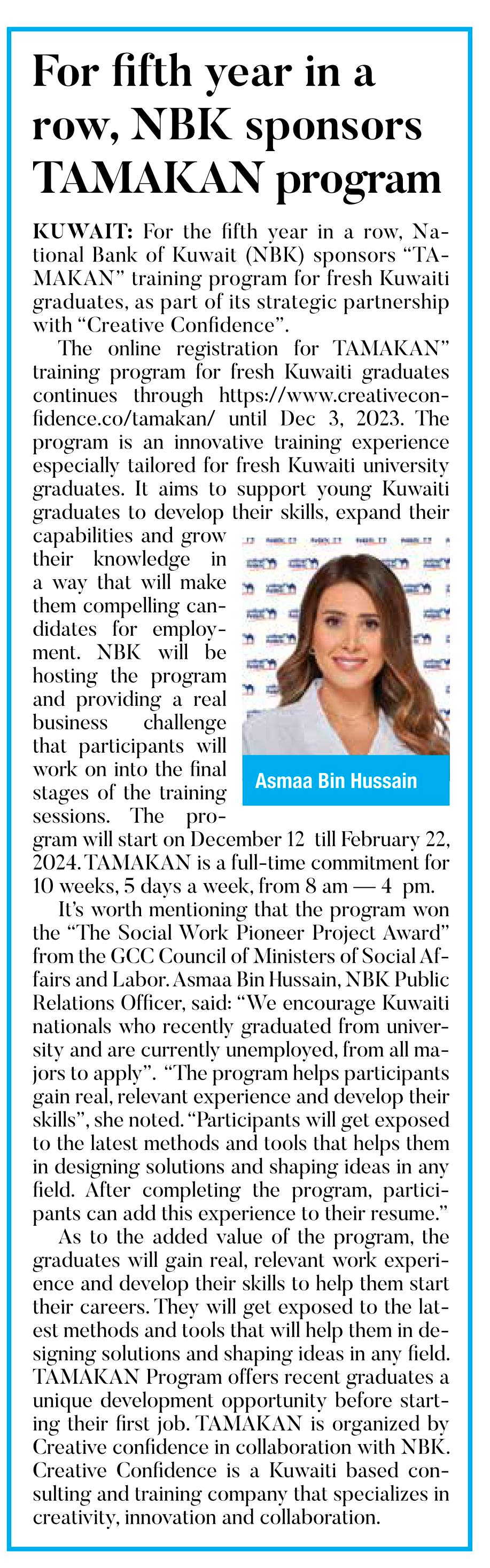 For fifth year in a row, NBK sponsors TAMAKAN program

KUWAIT: For the fifth year in a row, National Bank of Kuwait (NBK) sponsors “TAMAKAN” training program for fresh Kuwaiti graduates, as part of its strategic partnership with “Creative Confidence”.

The online registration for TAMAKAN” training program for fresh Kuwaiti graduates continues through https://www.creativeconfidence.co/tamakan/ until Dec 3, 2023. The program is an innovative training experience especially tailored for fresh Kuwaiti university graduates. It aims to support young Kuwaiti graduates to develop their skills, expand their capabilities and grow their knowledge in a way that will make them compelling candidates for employment. NBK will be hosting the program and providing a real business challenge that participants will work on into the final stages of the training sessions. The program will start on December 12 till February 22, 2024. TAMAKAN is a full-time commitment for 10 weeks, 5 days a week, from 8 am — 4 pm.

Asmaa Bin Hussain

It’s worth mentioning that the program won the “The Social Work Pioneer Project Award” from the GCC Council of Ministers of Social Affairs and Labor. Asmaa Bin Hussain, NBK Public Relations Officer, said: “We encourage Kuwaiti nationals who recently graduated from university and are currently unemployed, from all majors to apply”. “The program helps participants gain real, relevant experience and develop their skills”, she noted. “Participants will get exposed to the latest methods and tools that helps them in designing solutions and shaping ideas in any field. After completing the program, participants can add this experience to their resume.”

As to the added value of the program, the graduates will gain real, relevant work experience and develop their skills to help them start their careers. They will get exposed to the latest methods and tools that will help them in designing solutions and shaping ideas in any field. TAMAKAN Program offers recent graduates a unique development opportunity before starting their first job. TAMAKAN is organized by Creative confidence in collaboration with NBK. Creative Confidence is a Kuwaiti based consulting and training company that specializes in creativity, innovation and collaboration.